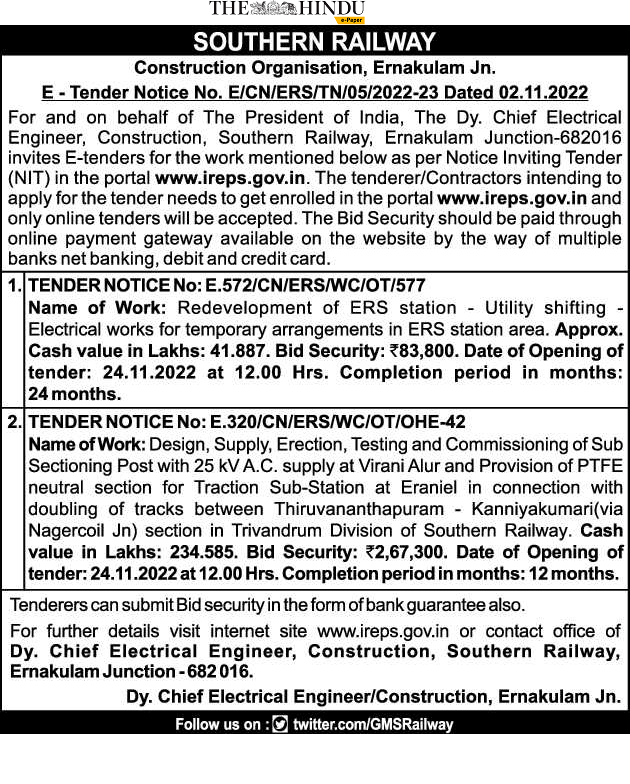 THE HINDU
e-Paper

SOUTHERN RAILWAY

Construction Organisation, Ernakulam Jn.

E - Tender Notice No. E/CN/ERS/TN/05/2022-23 Dated 02.11.2022

For and on behalf of The President of India, The Dy. Chief Electrical Engineer, Construction, Southern Railway, Ernakulam Junction-682016 invites E-tenders for the work mentioned below as per Notice Inviting Tender (NIT) in the portal www.ireps.gov.in. The tenderer/Contractors intending to apply for the tender needs to get enrolled in the portal www.ireps.gov.in and only online tenders will be accepted. The Bid Security should be paid through online payment gateway available on the website by the way of multiple banks net banking, debit and credit card.

1. TENDER NOTICE No: E.572/CN/ERS/WC/OT/577
Name of Work: Redevelopment of ERS station - Utility shifting - Electrical works for temporary arrangements in ERS station area. Approx. Cash value in Lakhs: 41.887. Bid Security: ₹83,800. Date of Opening of tender: 24.11.2022 at 12.00 Hrs. Completion period in months: 24 months.

2. TENDER NOTICE No: E.320/CN/ERS/WC/OT/OHE-42
Name of Work: Design, Supply, Erection, Testing and Commissioning of Sub Sectioning Post with 25 kV A.C. supply at Virani Alur and Provision of PTFE neutral section for Traction Sub-Station at Eraniel in connection with doubling of tracks between Thiruvananthapuram - Kanniyakumari(via Nagercoil Jn) section in Trivandrum Division of Southern Railway. Cash value in Lakhs: 234.585. Bid Security: ₹2,67,300. Date of Opening of tender: 24.11.2022 at 12.00 Hrs. Completion period in months: 12 months.

Tenderers can submit Bid security in the form of bank guarantee also.

For further details visit internet site www.ireps.gov.in or contact office of Dy. Chief Electrical Engineer, Construction, Southern Railway, Ernakulam Junction - 682 016.

Dy. Chief Electrical Engineer/Construction, Ernakulam Jn.

Follow us on : twitter.com/GMSRailway